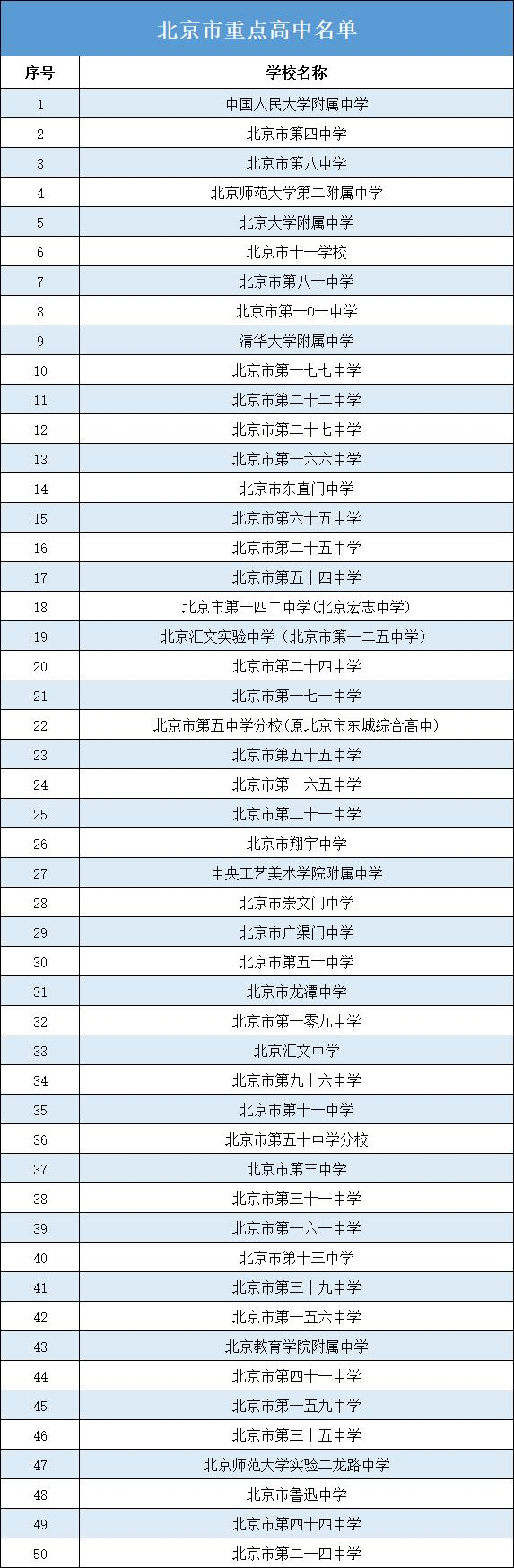 北京市重点高中名单

| 序号 | 学校名称 |
|---|---|
| 1 | 中国人民大学附属中学 |
| 2 | 北京市第四中学 |
| 3 | 北京市第八中学 |
| 4 | 北京师范大学第二附属中学 |
| 5 | 北京大学附属中学 |
| 6 | 北京市十一学校 |
| 7 | 北京市第八十中学 |
| 8 | 北京市第一0一中学 |
| 9 | 清华大学附属中学 |
| 10 | 北京市第一七七中学 |
| 11 | 北京市第二十二中学 |
| 12 | 北京市第二十七中学 |
| 13 | 北京市第一六六中学 |
| 14 | 北京市东直门中学 |
| 15 | 北京市第六十五中学 |
| 16 | 北京市第二十五中学 |
| 17 | 北京市第五十四中学 |
| 18 | 北京市第一四二中学(北京宏志中学) |
| 19 | 北京汇文实验中学（北京市第一二五中学） |
| 20 | 北京市第二十四中学 |
| 21 | 北京市第一七一中学 |
| 22 | 北京市第五中学分校(原北京市东城综合高中) |
| 23 | 北京市第五十五中学 |
| 24 | 北京市第一六五中学 |
| 25 | 北京市第二十一中学 |
| 26 | 北京市翔宇中学 |
| 27 | 中央工艺美术学院附属中学 |
| 28 | 北京市崇文门中学 |
| 29 | 北京市广渠门中学 |
| 30 | 北京市第五十中学 |
| 31 | 北京市龙潭中学 |
| 32 | 北京市第一零九中学 |
| 33 | 北京汇文中学 |
| 34 | 北京市第九十六中学 |
| 35 | 北京市第十一中学 |
| 36 | 北京市第五十中学分校 |
| 37 | 北京市第三中学 |
| 38 | 北京市第三十一中学 |
| 39 | 北京市第一六一中学 |
| 40 | 北京市第十三中学 |
| 41 | 北京市第三十九中学 |
| 42 | 北京市第一五六中学 |
| 43 | 北京教育学院附属中学 |
| 44 | 北京市第四十一中学 |
| 45 | 北京市第一五九中学 |
| 46 | 北京市第三十五中学 |
| 47 | 北京师范大学实验二龙路中学 |
| 48 | 北京市鲁迅中学 |
| 49 | 北京市第四十四中学 |
| 50 | 北京市第二一四中学 |